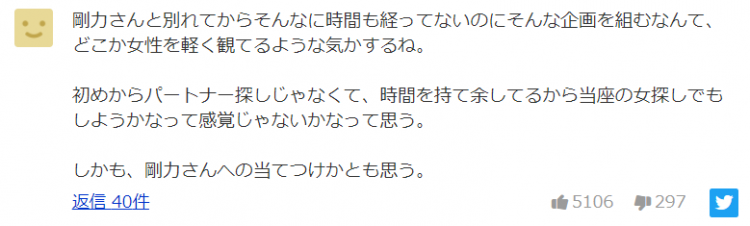 剛力さんと別れてからそんなに時間も経ってないのにそんな企画を組むなんて、どこか女性を軽く観てるような気かするね。

初めからパートナー探しじゃなくて、時間を持て余してるから当座の女探しでもしようかなって感覚じゃないかなって思う。

しかも、剛力さんへの当てつけかとも思う。

返信 40件

5106

297